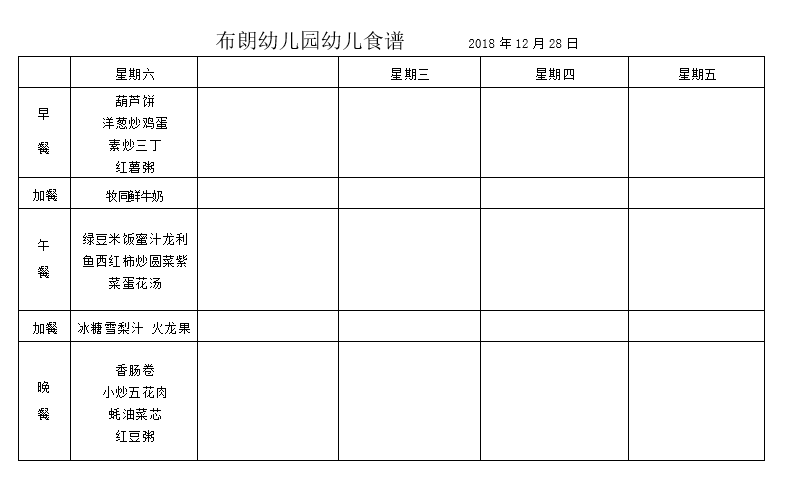 布朗幼儿园幼儿食谱　2018 年 12 月 28 日

| | 星期六 | | 星期三 | 星期四 | 星期五 |
|---|---|---|---|---|---|
| 早餐 | 葫芦饼 洋葱炒鸡蛋 素炒三丁 红薯粥 | | | | |
| 加餐 | 牧同鲜牛奶 | | | | |
| 午餐 | 绿豆米饭蜜汁龙利鱼西红柿炒圆菜紫菜蛋花汤 | | | | |
| 加餐 | 冰糖雪梨汁 火龙果 | | | | |
| 晚餐 | 香肠卷 小炒五花肉 蚝油菜芯 红豆粥 | | | | |